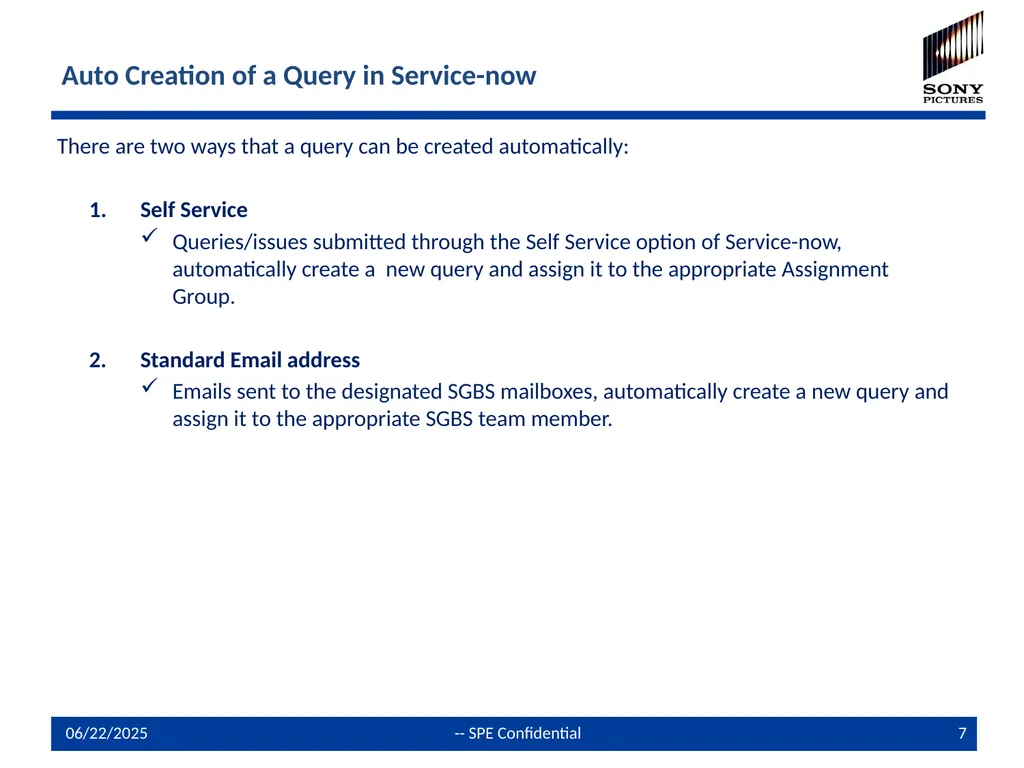 Auto Creation of a Query in Service-now

SONY PICTURES

There are two ways that a query can be created automatically:

1. Self Service
✓ Queries/issues submitted through the Self Service option of Service-now, automatically create a new query and assign it to the appropriate Assignment Group.

2. Standard Email address
✓ Emails sent to the designated SGBS mailboxes, automatically create a new query and assign it to the appropriate SGBS team member.

06/22/2025 -- SPE Confidential 7